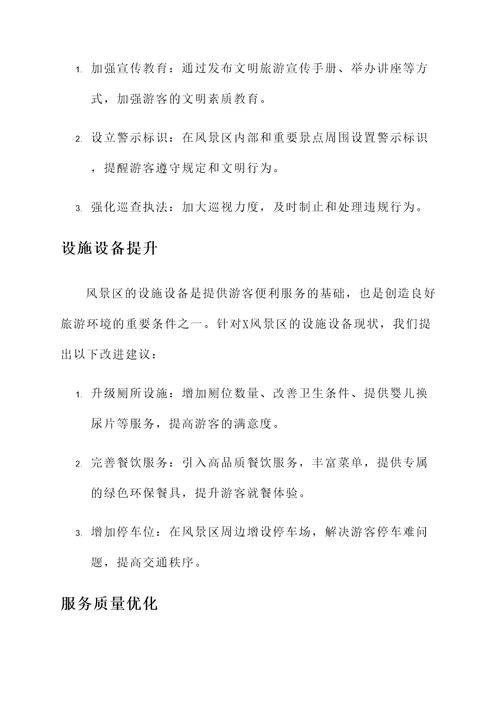 1. 加强宣传教育：通过发布文明旅游宣传手册、举办讲座等方式，加强游客的文明素质教育。

2. 设立警示标识：在风景区内部和重要景点周围设置警示标识，提醒游客遵守规定和文明行为。

3. 强化巡查执法：加大巡视力度，及时制止和处理违规行为。

设施设备提升

风景区的设施设备是提供游客便利服务的基础，也是创造良好旅游环境的重要条件之一。针对X风景区的设施设备现状，我们提出以下改进建议：

1. 升级厕所设施：增加厕位数量、改善卫生条件、提供婴儿换尿片等服务，提高游客的满意度。

2. 完善餐饮服务：引入高品质餐饮服务，丰富菜单，提供专属的绿色环保餐具，提升游客就餐体验。

3. 增加停车位：在风景区周边增设停车场，解决游客停车难问题，提高交通秩序。

服务质量优化